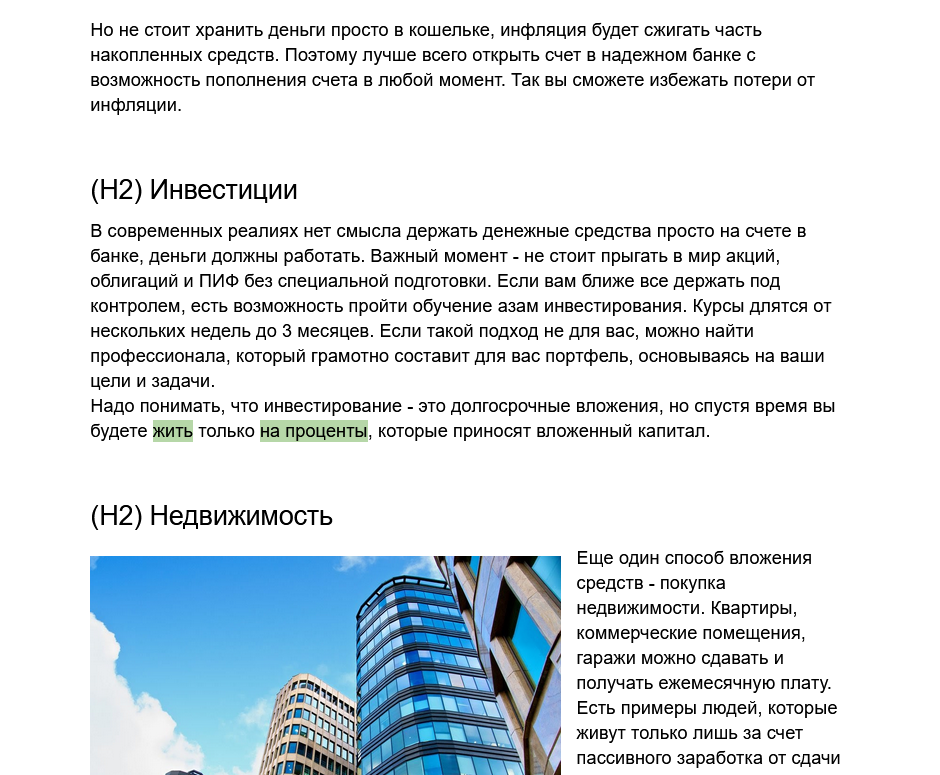 Но не стоит хранить деньги просто в кошельке, инфляция будет сжигать часть накопленных средств. Поэтому лучше всего открыть счет в надежном банке с возможность пополнения счета в любой момент. Так вы сможете избежать потери от инфляции.

(H2) Инвестиции

В современных реалиях нет смысла держать денежные средства просто на счете в банке, деньги должны работать. Важный момент - не стоит прыгать в мир акций, облигаций и ПИФ без специальной подготовки. Если вам ближе все держать под контролем, есть возможность пройти обучение азам инвестирования. Курсы длятся от нескольких недель до 3 месяцев. Если такой подход не для вас, можно найти профессионала, который грамотно составит для вас портфель, основываясь на ваши цели и задачи.
Надо понимать, что инвестирование - это долгосрочные вложения, но спустя время вы будете жить только на проценты, которые приносят вложенный капитал.

(H2) Недвижимость

Еще один способ вложения средств - покупка недвижимости. Квартиры, коммерческие помещения, гаражи можно сдавать и получать ежемесячную плату. Есть примеры людей, которые живут только лишь за счет пассивного заработка от сдачи